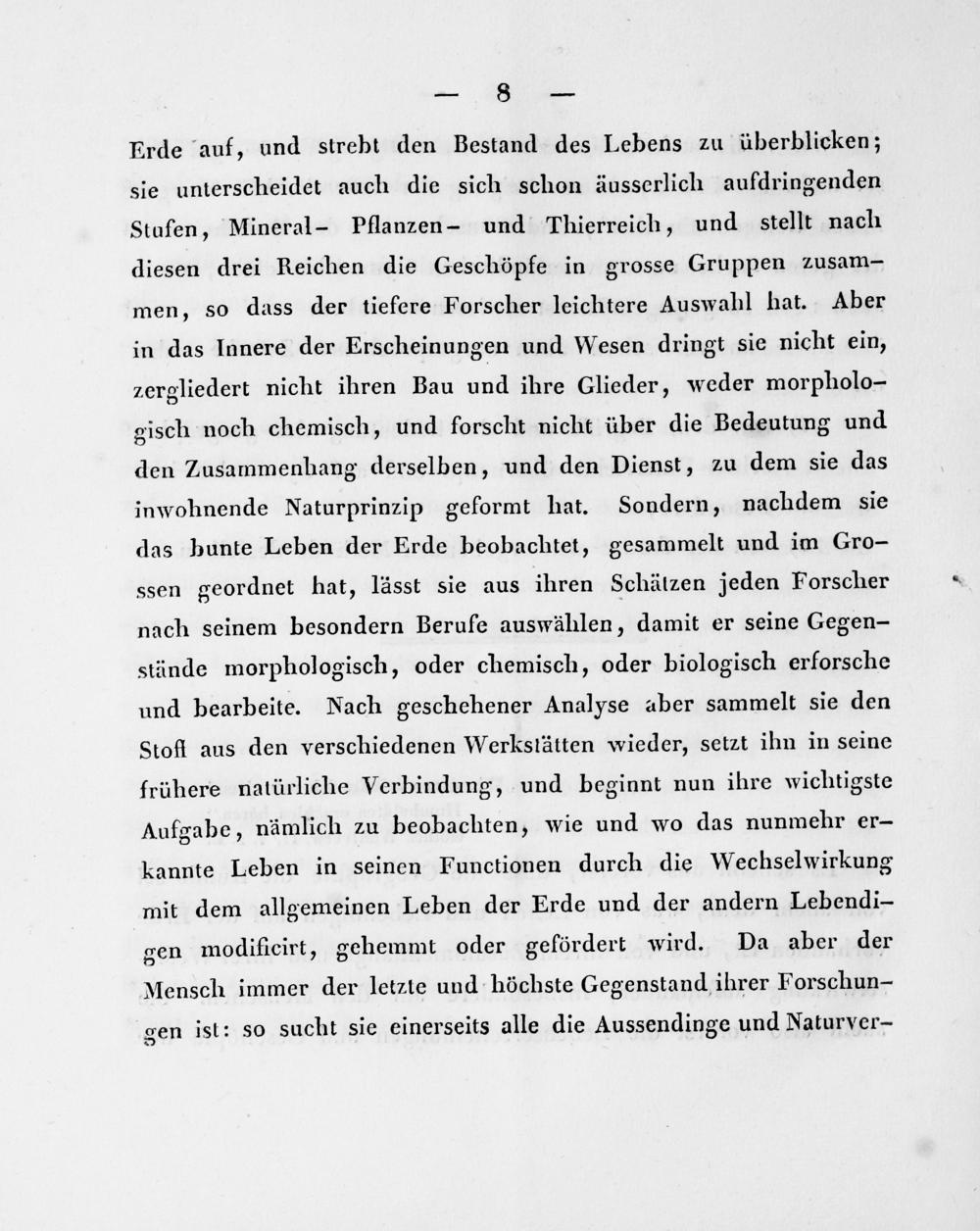 — 8 —

Erde auf, und strebt den Bestand des Lebens zu überblicken; sie unterscheidet auch die sich schon äusserlich aufdringenden Stufen, Mineral- Pflanzen- und Thierreich, und stellt nach diesen drei Reichen die Geschöpfe in grosse Gruppen zusammen, so dass der tiefere Forscher leichtere Auswahl hat. Aber in das Innere der Erscheinungen und Wesen dringt sie nicht ein, zergliedert nicht ihren Bau und ihre Glieder, weder morphologisch noch chemisch, und forscht nicht über die Bedeutung und den Zusammenhang derselben, und den Dienst, zu dem sie das inwohnende Naturprinzip geformt hat. Sondern, nachdem sie das bunte Leben der Erde beobachtet, gesammelt und im Grossen geordnet hat, lässt sie aus ihren Schätzen jeden Forscher nach seinem besondern Berufe auswählen, damit er seine Gegenstände morphologisch, oder chemisch, oder biologisch erforsche und bearbeite. Nach geschehener Analyse aber sammelt sie den Stoff aus den verschiedenen Werkstätten wieder, setzt ihn in seine frühere natürliche Verbindung, und beginnt nun ihre wichtigste Aufgabe, nämlich zu beobachten, wie und wo das nunmehr erkannte Leben in seinen Functionen durch die Wechselwirkung mit dem allgemeinen Leben der Erde und der andern Lebendigen modificirt, gehemmt oder gefördert wird. Da aber der Mensch immer der letzte und höchste Gegenstand ihrer Forschungen ist: so sucht sie einerseits alle die Aussendinge und Naturver-